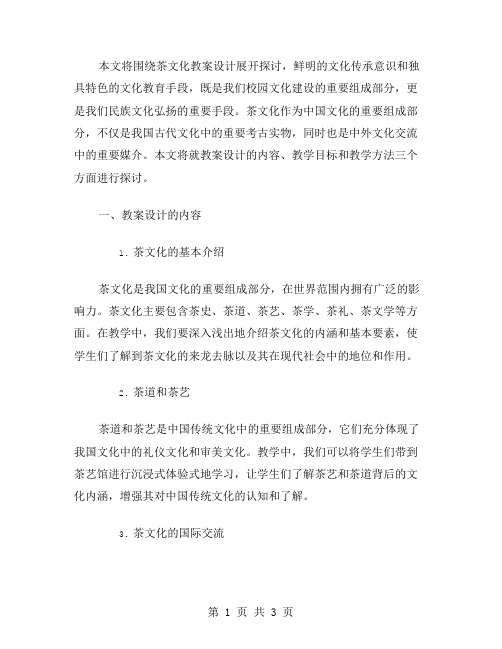 本文将围绕茶文化教案设计展开探讨，鲜明的文化传承意识和独具特色的文化教育手段，既是我们校园文化建设的重要组成部分，更是我们民族文化弘扬的重要手段。茶文化作为中国文化的重要组成部分，不仅是我国古代文化中的重要考古实物，同时也是中外文化交流中的重要媒介。本文将就教案设计的内容、教学目标和教学方法三个方面进行探讨。

一、教案设计的内容

1. 茶文化的基本介绍

茶文化是我国文化的重要组成部分，在世界范围内拥有广泛的影响力。茶文化主要包含茶史、茶道、茶艺、茶学、茶礼、茶文学等方面。在教学中，我们要深入浅出地介绍茶文化的内涵和基本要素，使学生们了解到茶文化的来龙去脉以及其在现代社会中的地位和作用。

2. 茶道和茶艺

茶道和茶艺是中国传统文化中的重要组成部分，它们充分体现了我国文化中的礼仪文化和审美文化。教学中，我们可以将学生们带到茶艺馆进行沉浸式体验式地学习，让学生们了解茶艺和茶道背后的文化内涵，增强其对中国传统文化的认知和了解。

3. 茶文化的国际交流

第 1 页 共 3 页